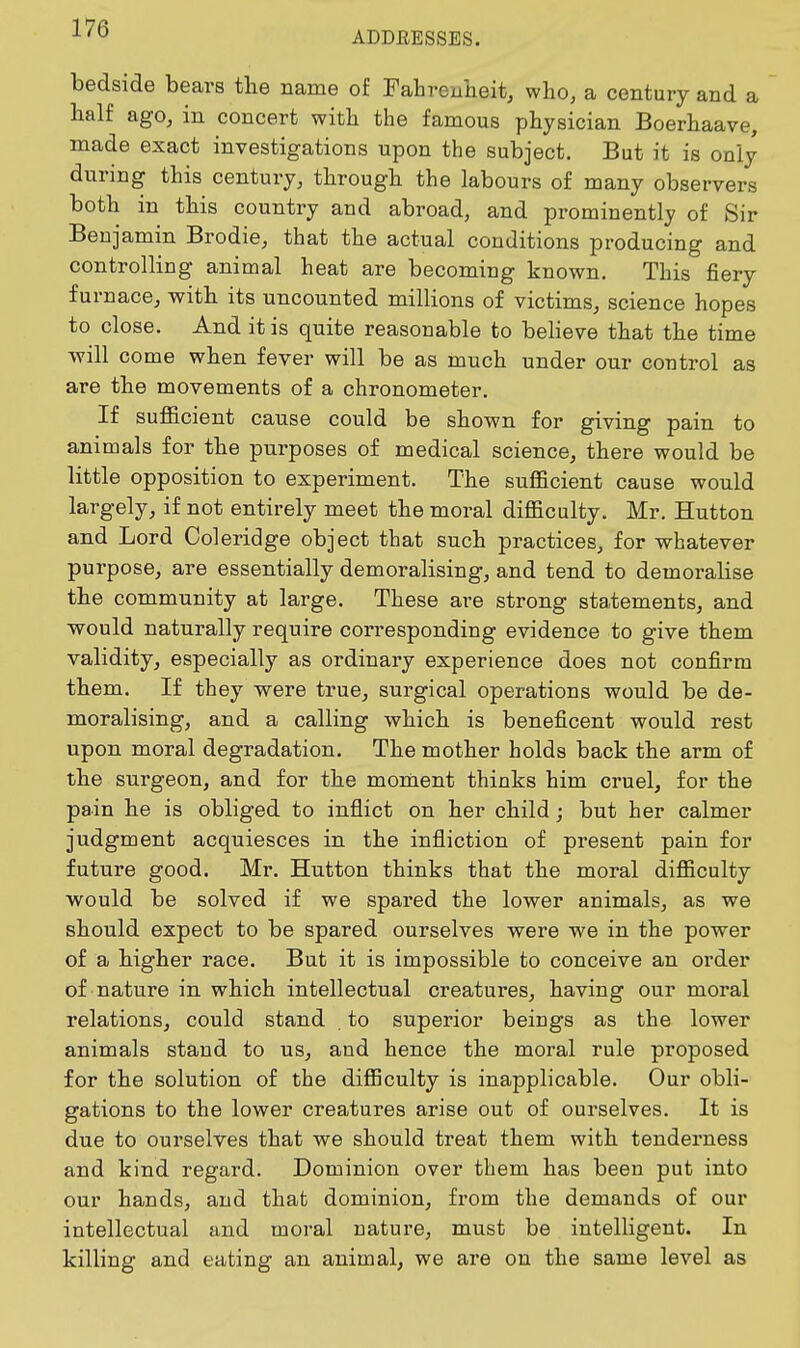 176 ADDRESSES.

bedside bears the name of Fahrenheit, who, a century and a half ago, in concert with the famous physician Boerhaave, made exact investigations upon the subject. But it is only during this century, through the labours of many observers both in this country and abroad, and prominently of Sir Benjamin Brodie, that the actual conditions producing and controlling animal heat are becoming known. This fiery furnace, with its uncounted millions of victims, science hopes to close. And it is quite reasonable to believe that the time will come when fever will be as much under our control as are the movements of a chronometer.

If sufficient cause could be shown for giving pain to animals for the purposes of medical science, there would be little opposition to experiment. The sufficient cause would largely, if not entirely meet the moral difficulty. Mr. Hutton and Lord Coleridge object that such practices, for whatever purpose, are essentially demoralising, and tend to demoralise the community at large. These are strong statements, and would naturally require corresponding evidence to give them validity, especially as ordinary experience does not confirm them. If they were true, surgical operations would be demoralising, and a calling which is beneficent would rest upon moral degradation. The mother holds back the arm of the surgeon, and for the moment thinks him cruel, for the pain he is obliged to inflict on her child; but her calmer judgment acquiesces in the infliction of present pain for future good. Mr. Hutton thinks that the moral difficulty would be solved if we spared the lower animals, as we should expect to be spared ourselves were we in the power of a higher race. But it is impossible to conceive an order of nature in which intellectual creatures, having our moral relations, could stand to superior beings as the lower animals stand to us, and hence the moral rule proposed for the solution of the difficulty is inapplicable. Our obligations to the lower creatures arise out of ourselves. It is due to ourselves that we should treat them with tenderness and kind regard. Dominion over them has been put into our hands, and that dominion, from the demands of our intellectual and moral nature, must be intelligent. In killing and eating an animal, we are on the same level as